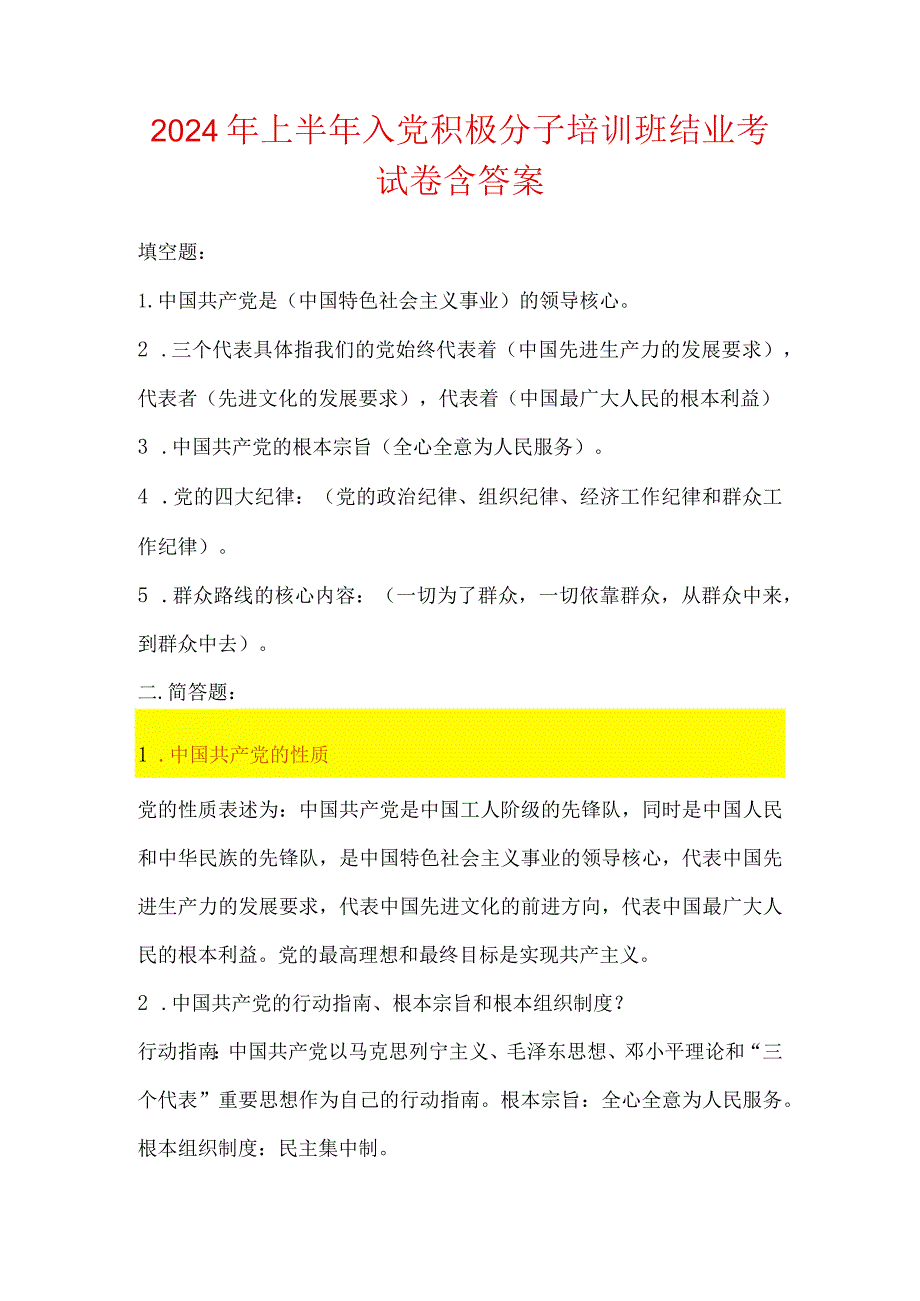 2024年上半年入党积极分子培训班结业考试卷含答案

填空题：

1.中国共产党是（中国特色社会主义事业）的领导核心。

2．三个代表具体指我们的党始终代表着（中国先进生产力的发展要求），代表者（先进文化的发展要求），代表着（中国最广大人民的根本利益）

3．中国共产党的根本宗旨（全心全意为人民服务）。

4．党的四大纪律：（党的政治纪律、组织纪律、经济工作纪律和群众工作纪律）。

5．群众路线的核心内容：（一切为了群众，一切依靠群众，从群众中来，到群众中去）。

二.简答题：

1．中国共产党的性质

党的性质表述为：中国共产党是中国工人阶级的先锋队，同时是中国人民和中华民族的先锋队，是中国特色社会主义事业的领导核心，代表中国先进生产力的发展要求，代表中国先进文化的前进方向，代表中国最广大人民的根本利益。党的最高理想和最终目标是实现共产主义。

2．中国共产党的行动指南、根本宗旨和根本组织制度？

行动指南：中国共产党以马克思列宁主义、毛泽东思想、邓小平理论和“三个代表”重要思想作为自己的行动指南。根本宗旨：全心全意为人民服务。根本组织制度：民主集中制。